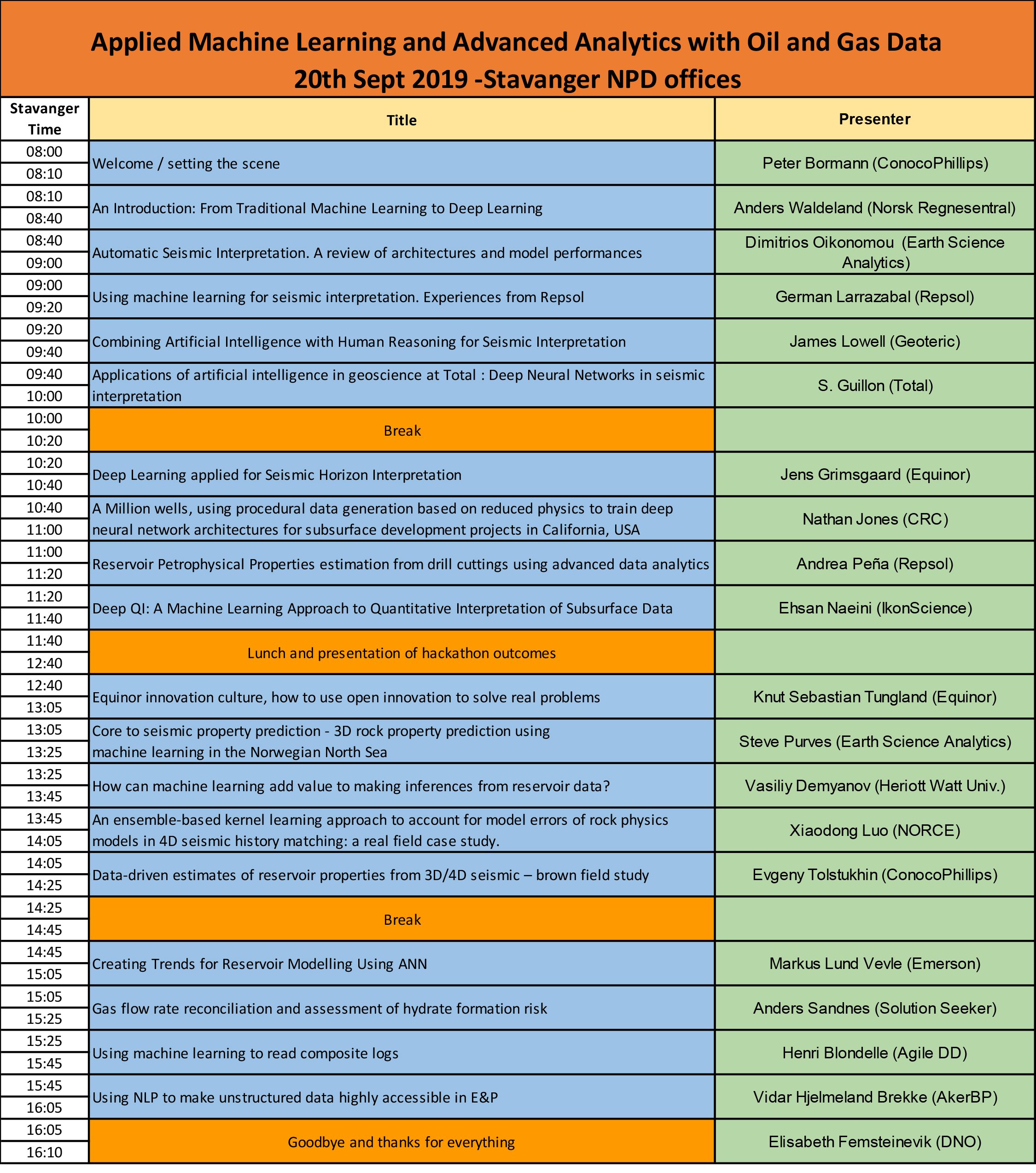 Applied Machine Learning and Advanced Analytics with Oil and Gas Data
20th Sept 2019 -Stavanger NPD offices

| Stavanger Time | Title | Presenter |
|---|---|---|
| 08:00 08:10 | Welcome / setting the scene | Peter Bormann (ConocoPhillips) |
| 08:10 08:40 | An Introduction: From Traditional Machine Learning to Deep Learning | Anders Waldeland (Norsk Regnesentral) |
| 08:40 09:00 | Automatic Seismic Interpretation. A review of architectures and model performances | Dimitrios Oikonomou (Earth Science Analytics) |
| 09:00 09:20 | Using machine learning for seismic interpretation. Experiences from Repsol | German Larrazabal (Repsol) |
| 09:20 09:40 | Combining Artificial Intelligence with Human Reasoning for Seismic Interpretation | James Lowell (Geoteric) |
| 09:40 10:00 | Applications of artificial intelligence in geoscience at Total : Deep Neural Networks in seismic interpretation | S. Guillon (Total) |
| 10:00 10:20 | Break | |
| 10:20 10:40 | Deep Learning applied for Seismic Horizon Interpretation | Jens Grimsgaard (Equinor) |
| 10:40 11:00 | A Million wells, using procedural data generation based on reduced physics to train deep neural network architectures for subsurface development projects in California, USA | Nathan Jones (CRC) |
| 11:00 11:20 | Reservoir Petrophysical Properties estimation from drill cuttings using advanced data analytics | Andrea Peña (Repsol) |
| 11:20 11:40 | Deep QI: A Machine Learning Approach to Quantitative Interpretation of Subsurface Data | Ehsan Naeini (IkonScience) |
| 11:40 12:40 | Lunch and presentation of hackathon outcomes | |
| 12:40 13:05 | Equinor innovation culture, how to use open innovation to solve real problems | Knut Sebastian Tungland (Equinor) |
| 13:05 13:25 | Core to seismic property prediction - 3D rock property prediction using machine learning in the Norwegian North Sea | Steve Purves (Earth Science Analytics) |
| 13:25 13:45 | How can machine learning add value to making inferences from reservoir data? | Vasiliy Demyanov (Heriott Watt Univ.) |
| 13:45 14:05 | An ensemble-based kernel learning approach to account for model errors of rock physics models in 4D seismic history matching: a real field case study. | Xiaodong Luo (NORCE) |
| 14:05 14:25 | Data-driven estimates of reservoir properties from 3D/4D seismic – brown field study | Evgeny Tolstukhin (ConocoPhillips) |
| 14:25 14:45 | Break | |
| 14:45 15:05 | Creating Trends for Reservoir Modelling Using ANN | Markus Lund Vevle (Emerson) |
| 15:05 15:25 | Gas flow rate reconciliation and assessment of hydrate formation risk | Anders Sandnes (Solution Seeker) |
| 15:25 15:45 | Using machine learning to read composite logs | Henri Blondelle (Agile DD) |
| 15:45 16:05 | Using NLP to make unstructured data highly accessible in E&P | Vidar Hjelmeland Brekke (AkerBP) |
| 16:05 16:10 | Goodbye and thanks for everything | Elisabeth Femsteinevik (DNO) |